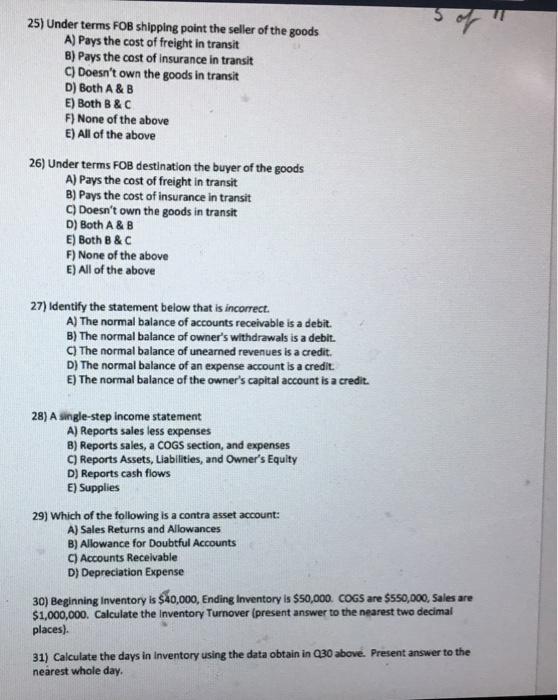 5 of 11

25) Under terms FOB shipping point the seller of the goods
A) Pays the cost of freight in transit
B) Pays the cost of insurance in transit
C) Doesn't own the goods in transit
D) Both A & B
E) Both B & C
F) None of the above
E) All of the above

26) Under terms FOB destination the buyer of the goods
A) Pays the cost of freight in transit
B) Pays the cost of insurance in transit
C) Doesn't own the goods in transit
D) Both A & B
E) Both B & C
F) None of the above
E) All of the above

27) Identify the statement below that is incorrect.
A) The normal balance of accounts receivable is a debit.
B) The normal balance of owner's withdrawals is a debit.
C) The normal balance of unearned revenues is a credit.
D) The normal balance of an expense account is a credit.
E) The normal balance of the owner's capital account is a credit.

28) A single-step income statement
A) Reports sales less expenses
B) Reports sales, a COGS section, and expenses
C) Reports Assets, Liabilities, and Owner's Equity
D) Reports cash flows
E) Supplies

29) Which of the following is a contra asset account:
A) Sales Returns and Allowances
B) Allowance for Doubtful Accounts
C) Accounts Receivable
D) Depreciation Expense

30) Beginning Inventory is $40,000, Ending Inventory is $50,000. COGS are $550,000, Sales are $1,000,000. Calculate the Inventory Turnover (present answer to the nearest two decimal places).

31) Calculate the days in inventory using the data obtain in Q30 above. Present answer to the nearest whole day.